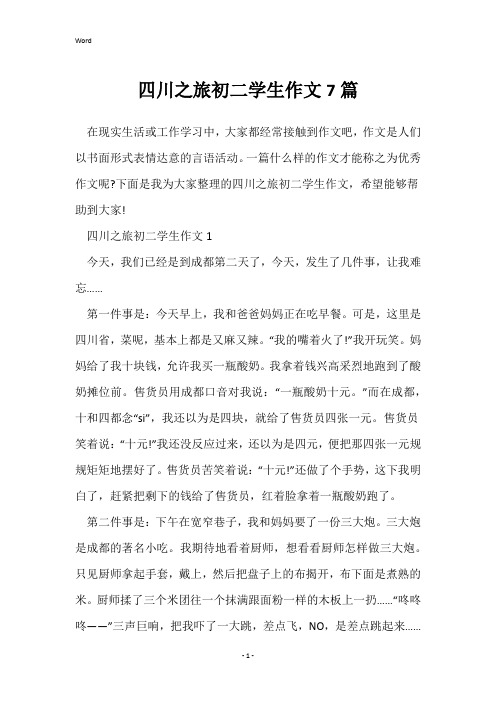 Word

四川之旅初二学生作文 7 篇

在现实生活或工作学习中，大家都经常接触到作文吧，作文是人们以书面形式表情达意的言语活动。一篇什么样的作文才能称之为优秀作文呢?下面是我为大家整理的四川之旅初二学生作文，希望能够帮助到大家!

四川之旅初二学生作文 1

今天，我们已经是到成都第二天了，今天，发生了几件事，让我难忘……

第一件事是：今天早上，我和爸爸妈妈正在吃早餐。可是，这里是四川省，菜呢，基本上都是又麻又辣。“我的嘴着火了!”我开玩笑。妈妈给了我十块钱，允许我买一瓶酸奶。我拿着钱兴高采烈地跑到了酸奶摊位前。售货员用成都口音对我说：“一瓶酸奶十元。”而在成都，十和四都念“si”，我还以为是四块，就给了售货员四张一元。售货员笑着说：“十元!”我还没反应过来，还以为是四元，便把那四张一元规规矩矩地摆好了。售货员苦笑着说：“十元!”还做了个手势，这下我明白了，赶紧把剩下的钱给了售货员，红着脸拿着一瓶酸奶跑了。

第二件事是：下午在宽窄巷子，我和妈妈要了一份三大炮。三大炮是成都的著名小吃。我期待地看着厨师，想看看厨师怎样做三大炮。只见厨师拿起手套，戴上，然后把盘子上的布揭开，布下面是煮熟的米。厨师揉了三个米团往一个抹满跟面粉一样的木板上一扔……“咚咚咚——”三声巨响，把我吓了一大跳，差点飞，NO，是差点跳起来……

- 1 -